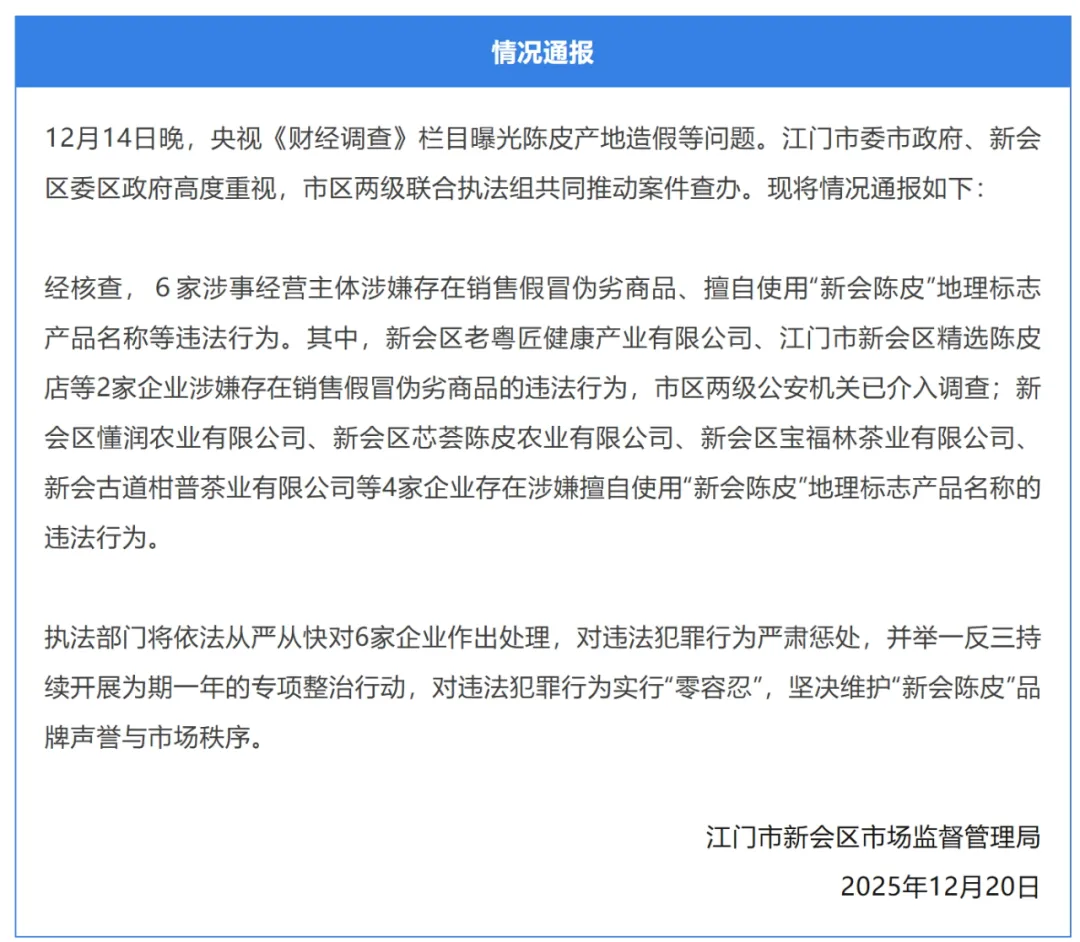 情况通报

12月14日晚，央视《财经调查》栏目曝光陈皮产地造假等问题。江门市委市政府、新会区委区政府高度重视，市区两级联合执法组共同推动案件查办。现将情况通报如下：

经核查，6家涉事经营主体涉嫌存在销售假冒伪劣商品、擅自使用“新会陈皮”地理标志产品名称等违法行为。其中，新会区老粤匠健康产业有限公司、江门市新会区精选陈皮店等2家企业涉嫌存在销售假冒伪劣商品的违法行为，市区两级公安机关已介入调查；新会区懂润农业有限公司、新会区芯荟陈皮农业有限公司、新会区宝福林茶业有限公司、新会古道柑普茶业有限公司等4家企业存在涉嫌擅自使用“新会陈皮”地理标志产品名称的违法行为。

执法部门将依法从严从快对6家企业作出处理，对违法犯罪行为严肃惩处，并举一反三持续开展为期一年的专项整治行动，对违法犯罪行为实行“零容忍”，坚决维护“新会陈皮”品牌声誉与市场秩序。

江门市新会区市场监督管理局
2025年12月20日